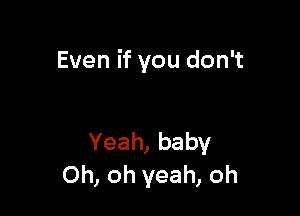 Even if you don't

Yeah, baby
Oh, oh yeah, oh